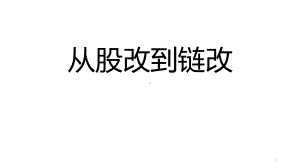 从股改到链改